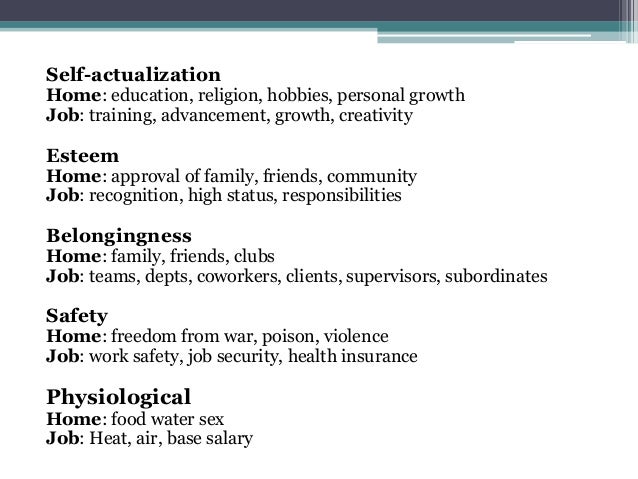 Self-actualization
Home: education, religion, hobbies, personal growth
Job: training, advancement, growth, creativity

Esteem
Home: approval of family, friends, community
Job: recognition, high status, responsibilities

Belongingness
Home: family, friends, clubs
Job: teams, depts, coworkers, clients, supervisors, subordinates

Safety
Home: freedom from war, poison, violence
Job: work safety, job security, health insurance

Physiological
Home: food water sex
Job: Heat, air, base salary